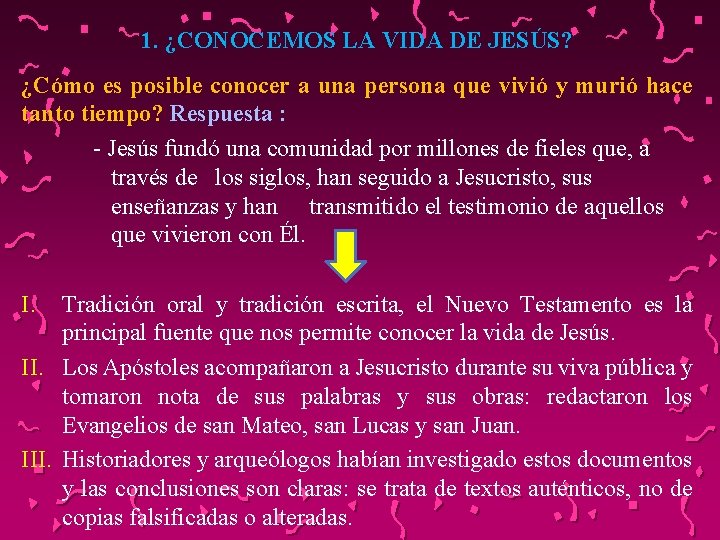 1. ¿CONOCEMOS LA VIDA DE JESÚS?

¿Cómo es posible conocer a una persona que vivió y murió hace tanto tiempo? Respuesta :

- Jesús fundó una comunidad por millones de fieles que, a través de los siglos, han seguido a Jesucristo, sus enseñanzas y han transmitido el testimonio de aquellos que vivieron con Él.

I. Tradición oral y tradición escrita, el Nuevo Testamento es la principal fuente que nos permite conocer la vida de Jesús.

II. Los Apóstoles acompañaron a Jesucristo durante su viva pública y tomaron nota de sus palabras y sus obras: redactaron los Evangelios de san Mateo, san Lucas y san Juan.

III. Historiadores y arqueólogos habían investigado estos documentos y las conclusiones son claras: se trata de textos auténticos, no de copias falsificadas o alteradas.